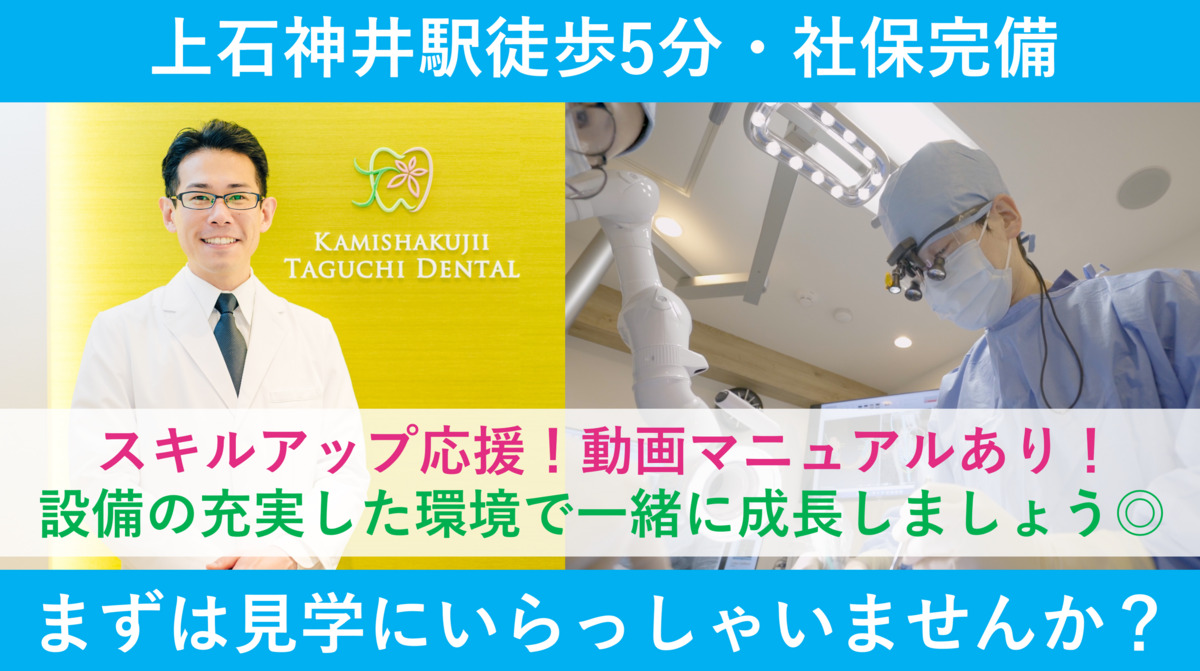 上石神井駅徒歩5分・社保完備

KAMISHAKUJII TAGUCHI DENTAL

スキルアップ応援！動画マニュアルあり！
設備の充実した環境で一緒に成長しましょう◎

まずは見学にいらっしゃいませんか？